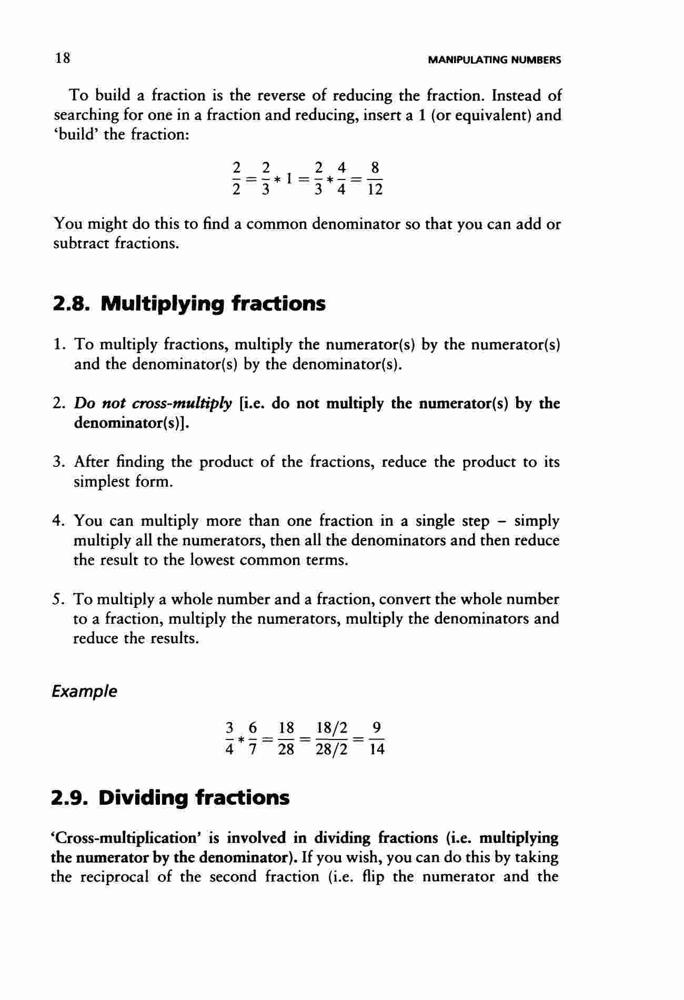 18 MANIPULATING NUMBERS

To build a fraction is the reverse of reducing the fraction. Instead of searching for one in a fraction and reducing, insert a 1 (or equivalent) and 'build' the fraction:

$\frac{2}{2} = \frac{2}{3} * 1 = \frac{2}{3} * \frac{4}{4} = \frac{8}{12}$

You might do this to find a common denominator so that you can add or subtract fractions.

2.8. Multiplying fractions

1. To multiply fractions, multiply the numerator(s) by the numerator(s) and the denominator(s) by the denominator(s).

2. Do not cross-multiply [i.e. do not multiply the numerator(s) by the denominator(s)].

3. After finding the product of the fractions, reduce the product to its simplest form.

4. You can multiply more than one fraction in a single step – simply multiply all the numerators, then all the denominators and then reduce the result to the lowest common terms.

5. To multiply a whole number and a fraction, convert the whole number to a fraction, multiply the numerators, multiply the denominators and reduce the results.

Example

$\frac{3}{4} * \frac{6}{7} = \frac{18}{28} = \frac{18/2}{28/2} = \frac{9}{14}$

2.9. Dividing fractions

'Cross-multiplication' is involved in dividing fractions (i.e. multiplying the numerator by the denominator). If you wish, you can do this by taking the reciprocal of the second fraction (i.e. flip the numerator and the